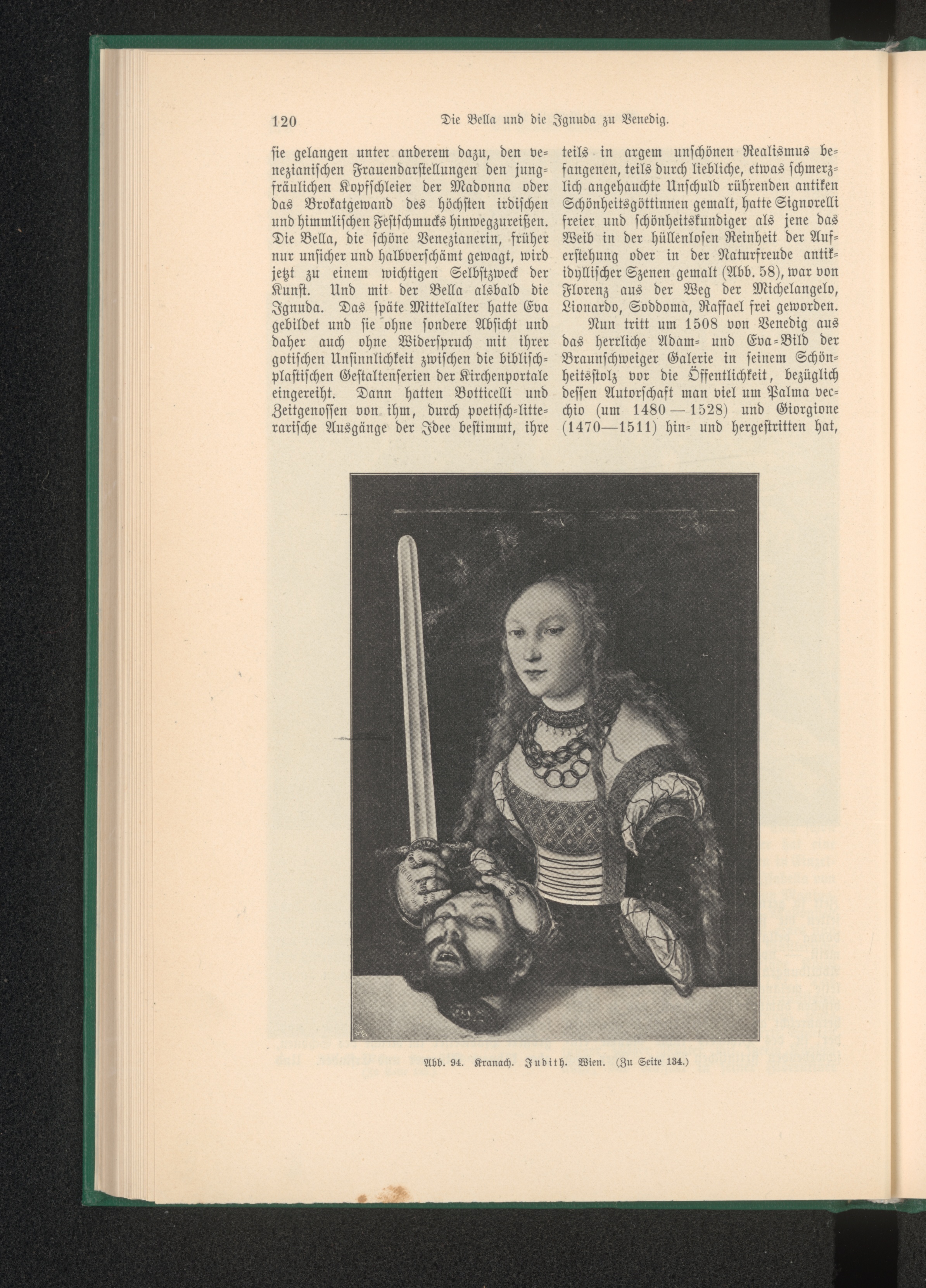 120 Die Bella und die Ignuda zu Venedig.

sie gelangen unter anderem dazu, den venezianischen Frauendarstellungen den jungfräulichen Kopfschleier der Madonna oder das Brokatgewand des höchsten irdischen und himmlischen Festschmucks hinwegzureißen. Die Bella, die schöne Venezianerin, früher nur unsicher und halbverschämt gewagt, wird jetzt zu einem wichtigen Selbstzweck der Kunst. Und mit der Bella alsbald die Ignuda. Das späte Mittelalter hatte Eva gebildet und sie ohne sondere Absicht und daher auch ohne Widerspruch mit ihrer gotischen Unsinnlichkeit zwischen die biblisch-plastischen Gestaltenserien der Kirchenportale eingereiht. Dann hatten Botticelli und Zeitgenossen von ihm, durch poetisch-litterarische Ausgänge der Idee bestimmt, ihre teils in argem unschönen Realismus befangenen, teils durch liebliche, etwas schmerzlich angehauchte Unschuld rührenden antiken Schönheitsgöttinnen gemalt, hatte Signorelli freier und schönheitskundiger als jene das Weib in der hüllenlosen Reinheit der Auferstehung oder in der Naturfreude antik-idyllischer Szenen gemalt (Abb. 58), war von Florenz aus der Weg der Michelangelo, Lionardo, Soddoma, Raffael frei geworden.

Nun tritt um 1508 von Venedig aus das herrliche Adam- und Eva-Bild der Braunschweiger Galerie in seinem Schönheitsstolz vor die Öffentlichkeit, bezüglich dessen Autorschaft man viel um Palma vecchio (um 1480 — 1528) und Giorgione (1470—1511) hin- und hergestritten hat,

Abb. 94. Kranach. Judith. Wien. (Zu Seite 134.)